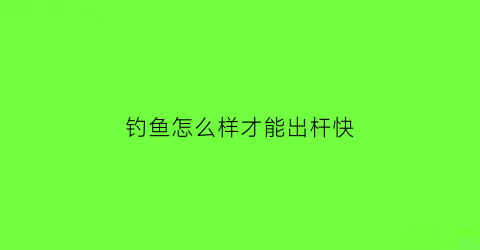 钓鱼怎么样才能出杆快